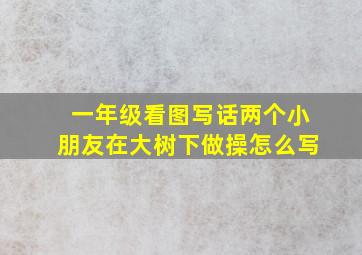 一年级看图写话两个小朋友在大树下做操怎么写